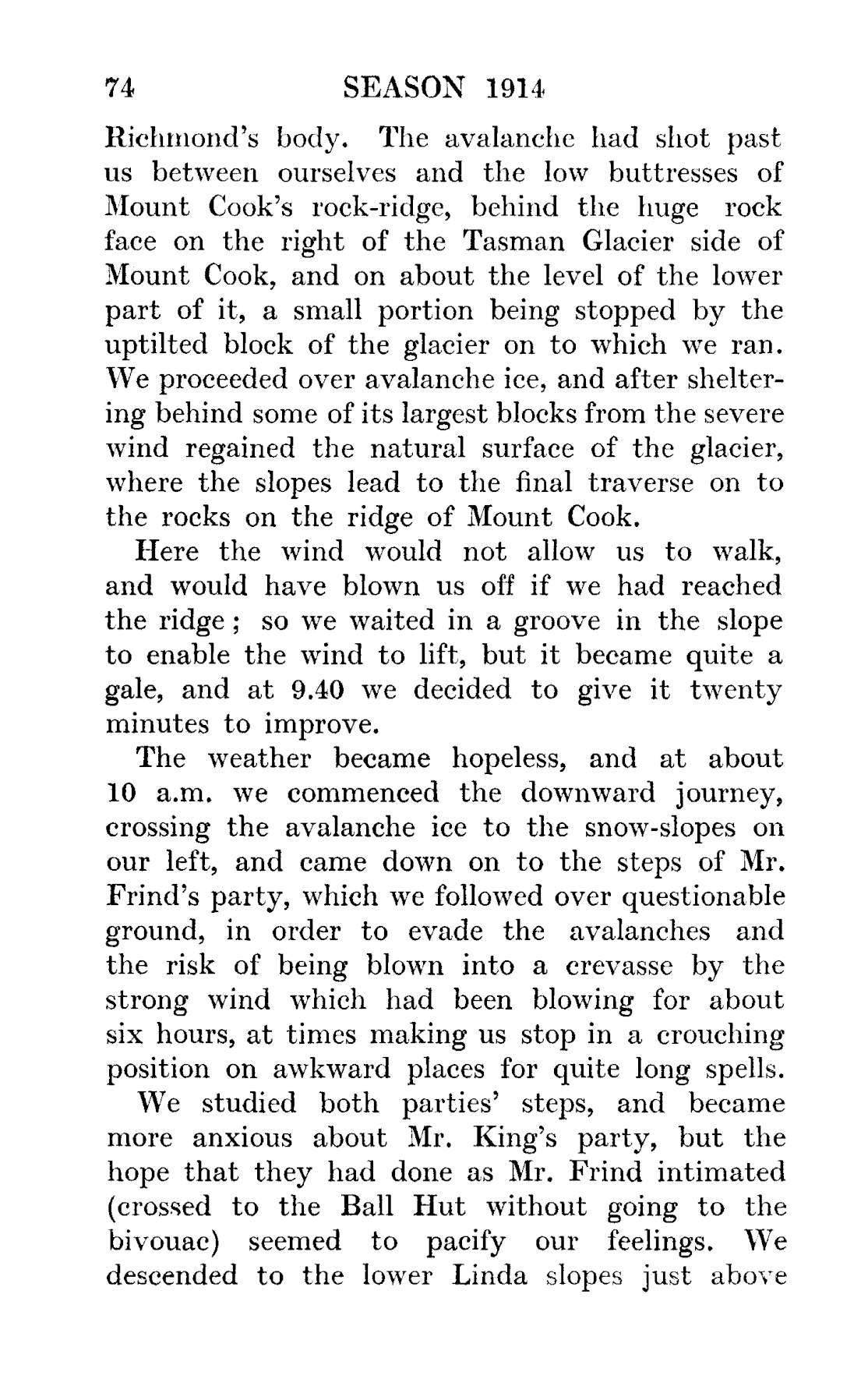 74 SEASON 1914

Richmond's body. The avalanche had shot past us between ourselves and the low buttresses of Mount Cook's rock-ridge, behind the huge rock face on the right of the Tasman Glacier side of Mount Cook, and on about the level of the lower part of it, a small portion being stopped by the uptilted block of the glacier on to which we ran. We proceeded over avalanche ice, and after sheltering behind some of its largest blocks from the severe wind regained the natural surface of the glacier, where the slopes lead to the final traverse on to the rocks on the ridge of Mount Cook.

Here the wind would not allow us to walk, and would have blown us off if we had reached the ridge; so we waited in a groove in the slope to enable the wind to lift, but it became quite a gale, and at 9.40 we decided to give it twenty minutes to improve.

The weather became hopeless, and at about 10 a.m. we commenced the downward journey, crossing the avalanche ice to the snow-slopes on our left, and came down on to the steps of Mr. Frind's party, which we followed over questionable ground, in order to evade the avalanches and the risk of being blown into a crevasse by the strong wind which had been blowing for about six hours, at times making us stop in a crouching position on awkward places for quite long spells.

We studied both parties' steps, and became more anxious about Mr. King's party, but the hope that they had done as Mr. Frind intimated (crossed to the Ball Hut without going to the bivouac) seemed to pacify our feelings. We descended to the lower Linda slopes just above